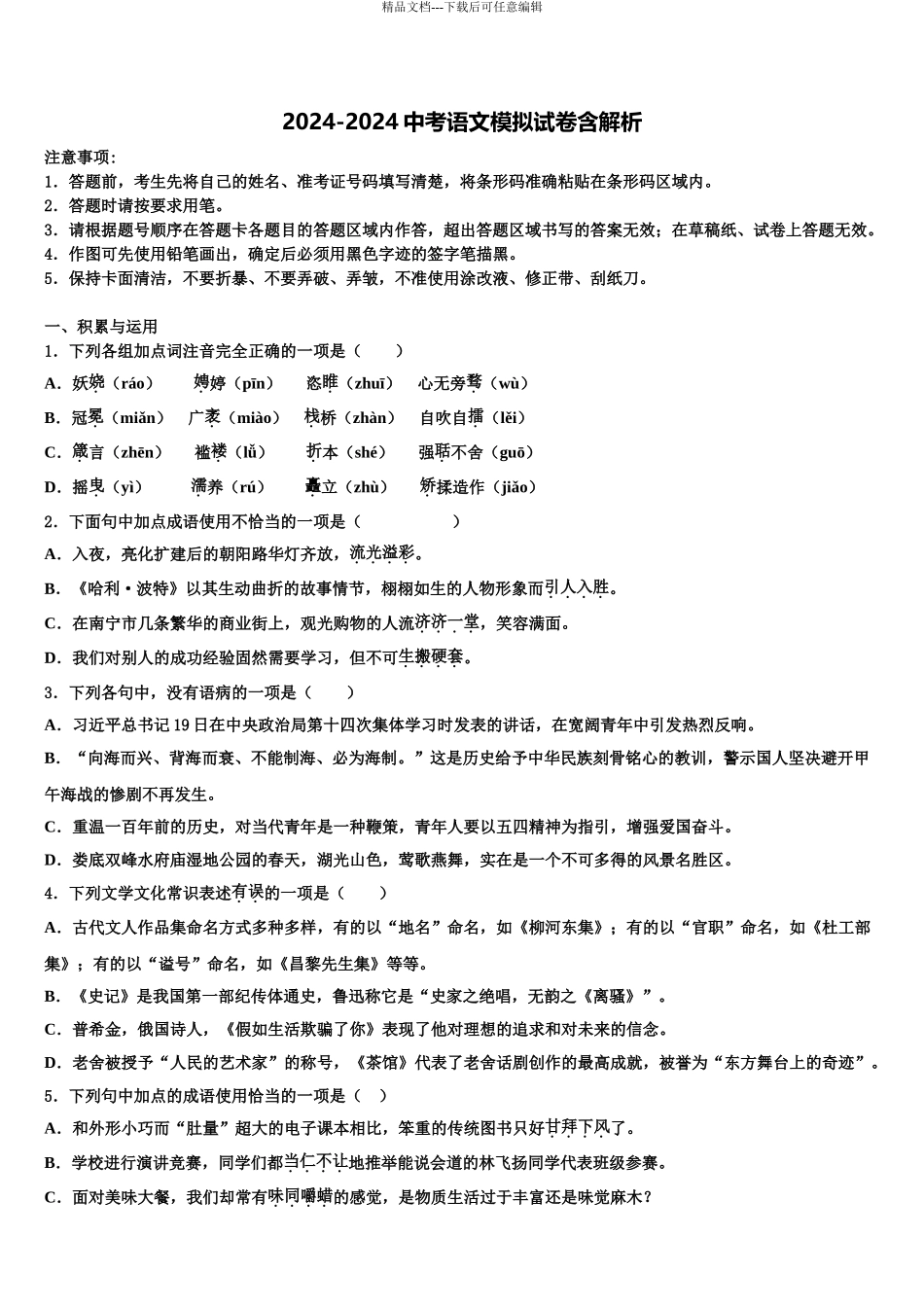 精品文档---下载后可任意编辑

2024-2024 中考语文模拟试卷含解析

注意事项：
1．答题前，考生先将自己的姓名、准考证号码填写清楚，将条形码准确粘贴在条形码区域内。
2．答题时请按要求用笔。
3．请根据题号顺序在答题卡各题目的答题区域内作答，超出答题区域书写的答案无效；在草稿纸、试卷上答题无效。
4．作图可先使用铅笔画出，确定后必须用黑色字迹的签字笔描黑。
5．保持卡面清洁，不要折暴、不要弄破、弄皱，不准使用涂改液、修正带、刮纸刀。

一、积累与运用
1．下列各组加点词注音完全正确的一项是（　　）
A．妖娆（ráo）　娉婷（pīn）　恣睢（zhuī）　心无旁骛（wù）
B．冠冕（miǎn）　广袤（miào）　栈桥（zhàn）　自吹自擂（lěi）
C．箴言（zhēn）　褴褛（lǚ）　折本（shé）　强聒不舍（guō）
D．摇曳（yì）　濡养（rú）　矗立（zhù）　矫揉造作（jiǎo）
2．下面句中加点成语使用不恰当的一项是（　　　　）
A．入夜，亮化扩建后的朝阳路华灯齐放，流光溢彩。
B．《哈利·波特》以其生动曲折的故事情节，栩栩如生的人物形象而引人入胜。
C．在南宁市几条繁华的商业街上，观光购物的人流济济一堂，笑容满面。
D．我们对别人的成功经验固然需要学习，但不可生搬硬套。
3．下列各句中，没有语病的一项是（　　）
A．习近平总书记 19 日在中央政治局第十四次集体学习时发表的讲话，在宽阔青年中引发热烈反响。
B．“向海而兴、背海而衰、不能制海、必为海制。”这是历史给予中华民族刻骨铭心的教训，警示国人坚决避开甲午海战的惨剧不再发生。
C．重温一百年前的历史，对当代青年是一种鞭策，青年人要以五四精神为指引，增强爱国奋斗。
D．娄底双峰水府庙湿地公园的春天，湖光山色，莺歌燕舞，实在是一个不可多得的风景名胜区。
4．下列文学文化常识表述有误的一项是（　　）
A．古代文人作品集命名方式多种多样，有的以“地名”命名，如《柳河东集》；有的以“官职”命名，如《杜工部集》；有的以“谥号”命名，如《昌黎先生集》等等。
B．《史记》是我国第一部纪传体通史，鲁迅称它是“史家之绝唱，无韵之《离骚》”。
C．普希金，俄国诗人，《假如生活欺骗了你》表现了他对理想的追求和对未来的信念。
D．老舍被授予“人民的艺术家”的称号，《茶馆》代表了老舍话剧创作的最高成就，被誉为“东方舞台上的奇迹”。
5．下列句中加点的成语使用恰当的一项是（　）
A．和外形小巧而“肚量”超大的电子课本相比，笨重的传统图书只好甘拜下风了。
B．学校进行演讲竞赛，同学们都当仁不让地推举能说会道的林飞扬同学代表班级参赛。
C．面对美味大餐，我们却常有味同嚼蜡的感觉，是物质生活过于丰富还是味觉麻木？